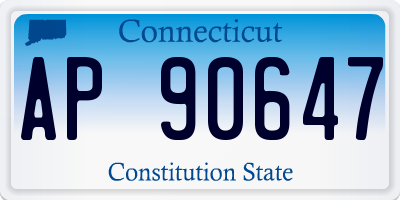 Connecticut

AP 90647

Constitution State